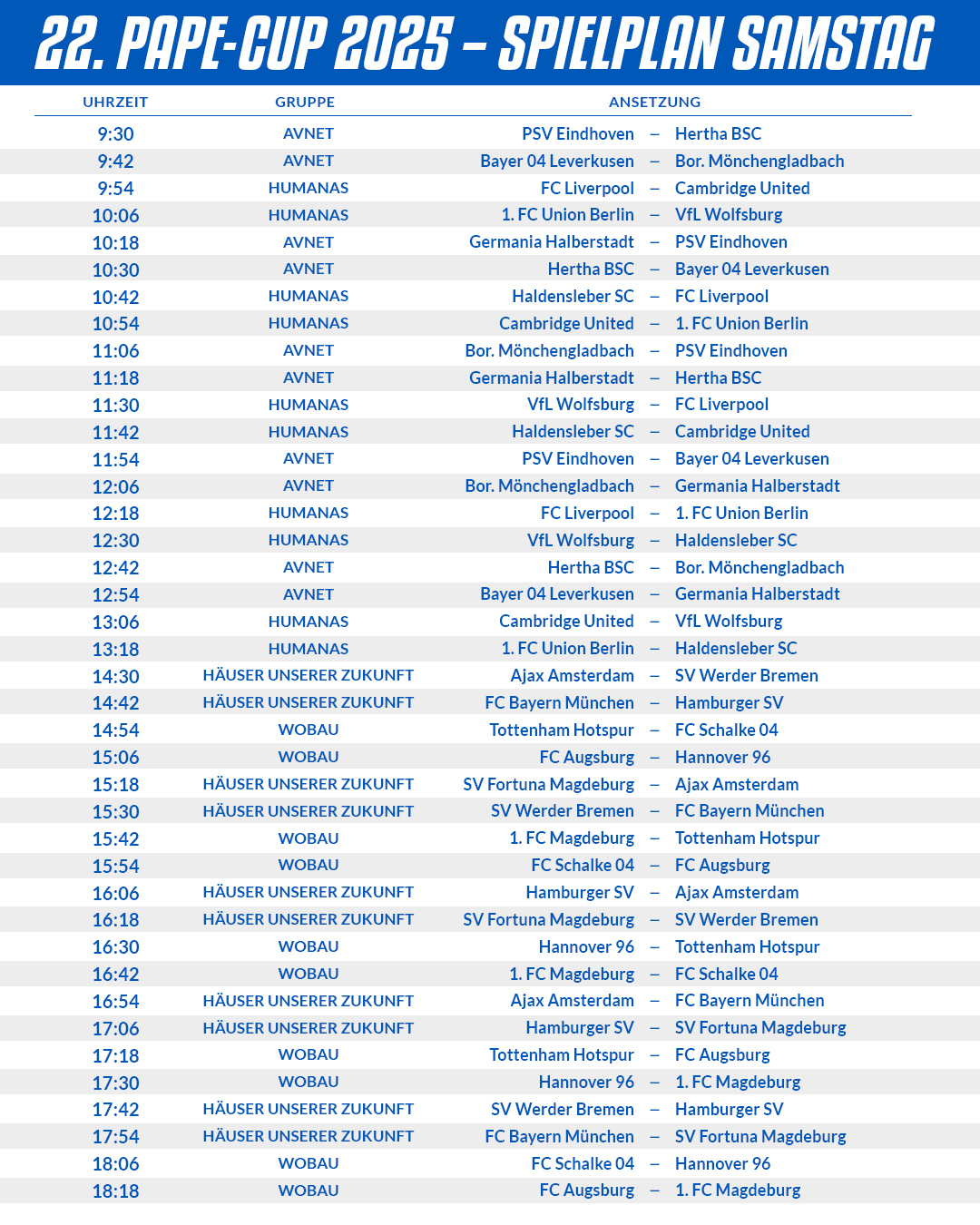 22. PAPE-CUP 2025 – SPIELPLAN SAMSTAG

| UHRZEIT | GRUPPE | ANSETZUNG | | |
|---|---|---|---|---|
| 9:30 | AVNET | PSV Eindhoven | – | Hertha BSC |
| 9:42 | AVNET | Bayer 04 Leverkusen | – | Bor. Mönchengladbach |
| 9:54 | HUMANAS | FC Liverpool | – | Cambridge United |
| 10:06 | HUMANAS | 1. FC Union Berlin | – | VfL Wolfsburg |
| 10:18 | AVNET | Germania Halberstadt | – | PSV Eindhoven |
| 10:30 | AVNET | Hertha BSC | – | Bayer 04 Leverkusen |
| 10:42 | HUMANAS | Haldensleber SC | – | FC Liverpool |
| 10:54 | HUMANAS | Cambridge United | – | 1. FC Union Berlin |
| 11:06 | AVNET | Bor. Mönchengladbach | – | PSV Eindhoven |
| 11:18 | AVNET | Germania Halberstadt | – | Hertha BSC |
| 11:30 | HUMANAS | VfL Wolfsburg | – | FC Liverpool |
| 11:42 | HUMANAS | Haldensleber SC | – | Cambridge United |
| 11:54 | AVNET | PSV Eindhoven | – | Bayer 04 Leverkusen |
| 12:06 | AVNET | Bor. Mönchengladbach | – | Germania Halberstadt |
| 12:18 | HUMANAS | FC Liverpool | – | 1. FC Union Berlin |
| 12:30 | HUMANAS | VfL Wolfsburg | – | Haldensleber SC |
| 12:42 | AVNET | Hertha BSC | – | Bor. Mönchengladbach |
| 12:54 | AVNET | Bayer 04 Leverkusen | – | Germania Halberstadt |
| 13:06 | HUMANAS | Cambridge United | – | VfL Wolfsburg |
| 13:18 | HUMANAS | 1. FC Union Berlin | – | Haldensleber SC |
| 14:30 | HÄUSER UNSERER ZUKUNFT | Ajax Amsterdam | – | SV Werder Bremen |
| 14:42 | HÄUSER UNSERER ZUKUNFT | FC Bayern München | – | Hamburger SV |
| 14:54 | WOBAU | Tottenham Hotspur | – | FC Schalke 04 |
| 15:06 | WOBAU | FC Augsburg | – | Hannover 96 |
| 15:18 | HÄUSER UNSERER ZUKUNFT | SV Fortuna Magdeburg | – | Ajax Amsterdam |
| 15:30 | HÄUSER UNSERER ZUKUNFT | SV Werder Bremen | – | FC Bayern München |
| 15:42 | WOBAU | 1. FC Magdeburg | – | Tottenham Hotspur |
| 15:54 | WOBAU | FC Schalke 04 | – | FC Augsburg |
| 16:06 | HÄUSER UNSERER ZUKUNFT | Hamburger SV | – | Ajax Amsterdam |
| 16:18 | HÄUSER UNSERER ZUKUNFT | SV Fortuna Magdeburg | – | SV Werder Bremen |
| 16:30 | WOBAU | Hannover 96 | – | Tottenham Hotspur |
| 16:42 | WOBAU | 1. FC Magdeburg | – | FC Schalke 04 |
| 16:54 | HÄUSER UNSERER ZUKUNFT | Ajax Amsterdam | – | FC Bayern München |
| 17:06 | HÄUSER UNSERER ZUKUNFT | Hamburger SV | – | SV Fortuna Magdeburg |
| 17:18 | WOBAU | Tottenham Hotspur | – | FC Augsburg |
| 17:30 | WOBAU | Hannover 96 | – | 1. FC Magdeburg |
| 17:42 | HÄUSER UNSERER ZUKUNFT | SV Werder Bremen | – | Hamburger SV |
| 17:54 | HÄUSER UNSERER ZUKUNFT | FC Bayern München | – | SV Fortuna Magdeburg |
| 18:06 | WOBAU | FC Schalke 04 | – | Hannover 96 |
| 18:18 | WOBAU | FC Augsburg | – | 1. FC Magdeburg |